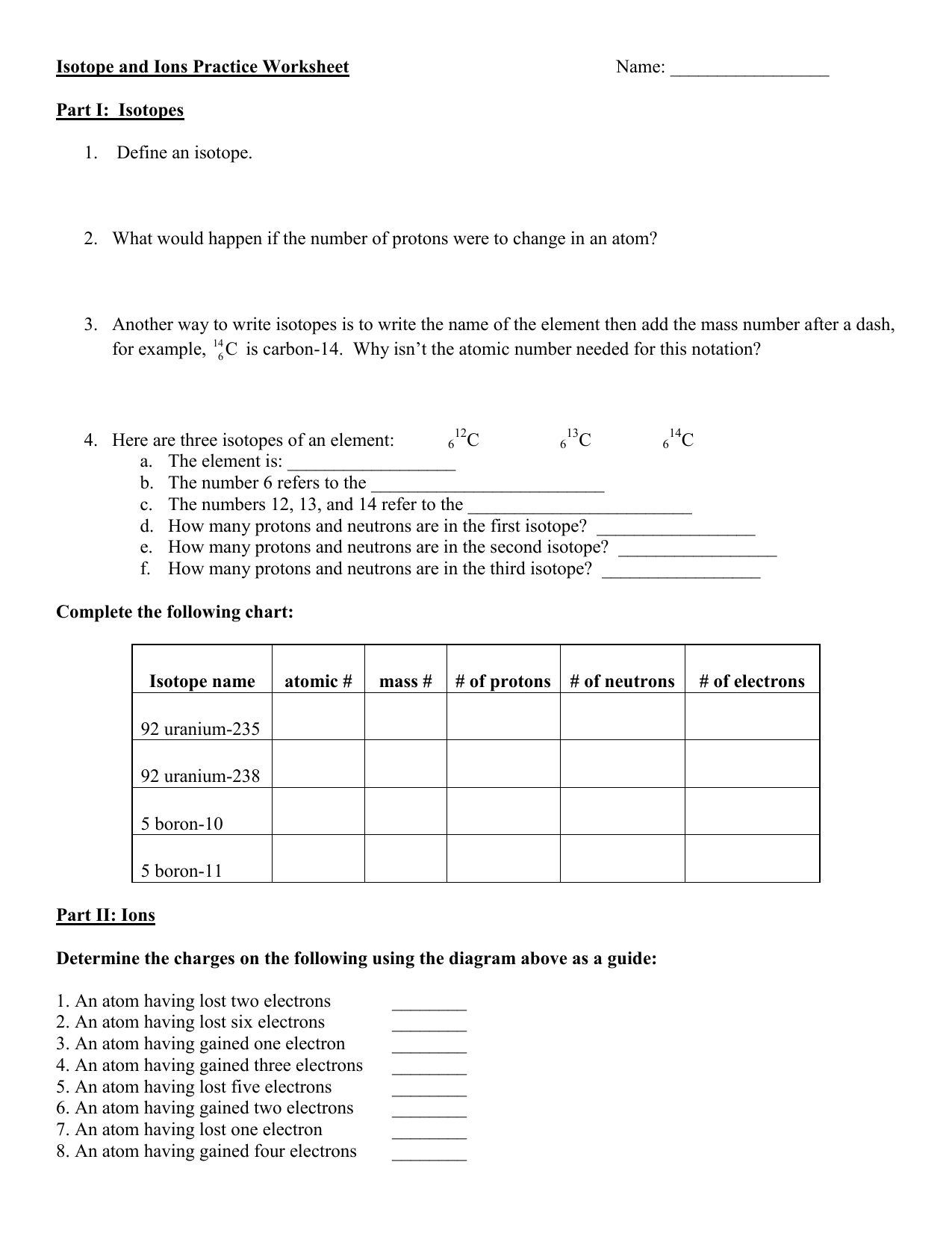 Isotope and Ions Practice Worksheet Name: _________________

Part I: Isotopes

1. Define an isotope.

2. What would happen if the number of protons were to change in an atom?

3. Another way to write isotopes is to write the name of the element then add the mass number after a dash, for example, $^{14}_{6}C$ is carbon-14. Why isn't the atomic number needed for this notation?

4. Here are three isotopes of an element: $_{6}^{12}C$ $_{6}^{13}C$ $_{6}^{14}C$
a. The element is: __________________
b. The number 6 refers to the _________________________
c. The numbers 12, 13, and 14 refer to the ________________________
d. How many protons and neutrons are in the first isotope? _________________
e. How many protons and neutrons are in the second isotope? _________________
f. How many protons and neutrons are in the third isotope? _________________

Complete the following chart:

| Isotope name | atomic # | mass # | # of protons | # of neutrons | # of electrons |
|---|---|---|---|---|---|
| 92 uranium-235 | | | | | |
| 92 uranium-238 | | | | | |
| 5 boron-10 | | | | | |
| 5 boron-11 | | | | | |

Part II: Ions

Determine the charges on the following using the diagram above as a guide:

1. An atom having lost two electrons ________
2. An atom having lost six electrons ________
3. An atom having gained one electron ________
4. An atom having gained three electrons ________
5. An atom having lost five electrons ________
6. An atom having gained two electrons ________
7. An atom having lost one electron ________
8. An atom having gained four electrons ________